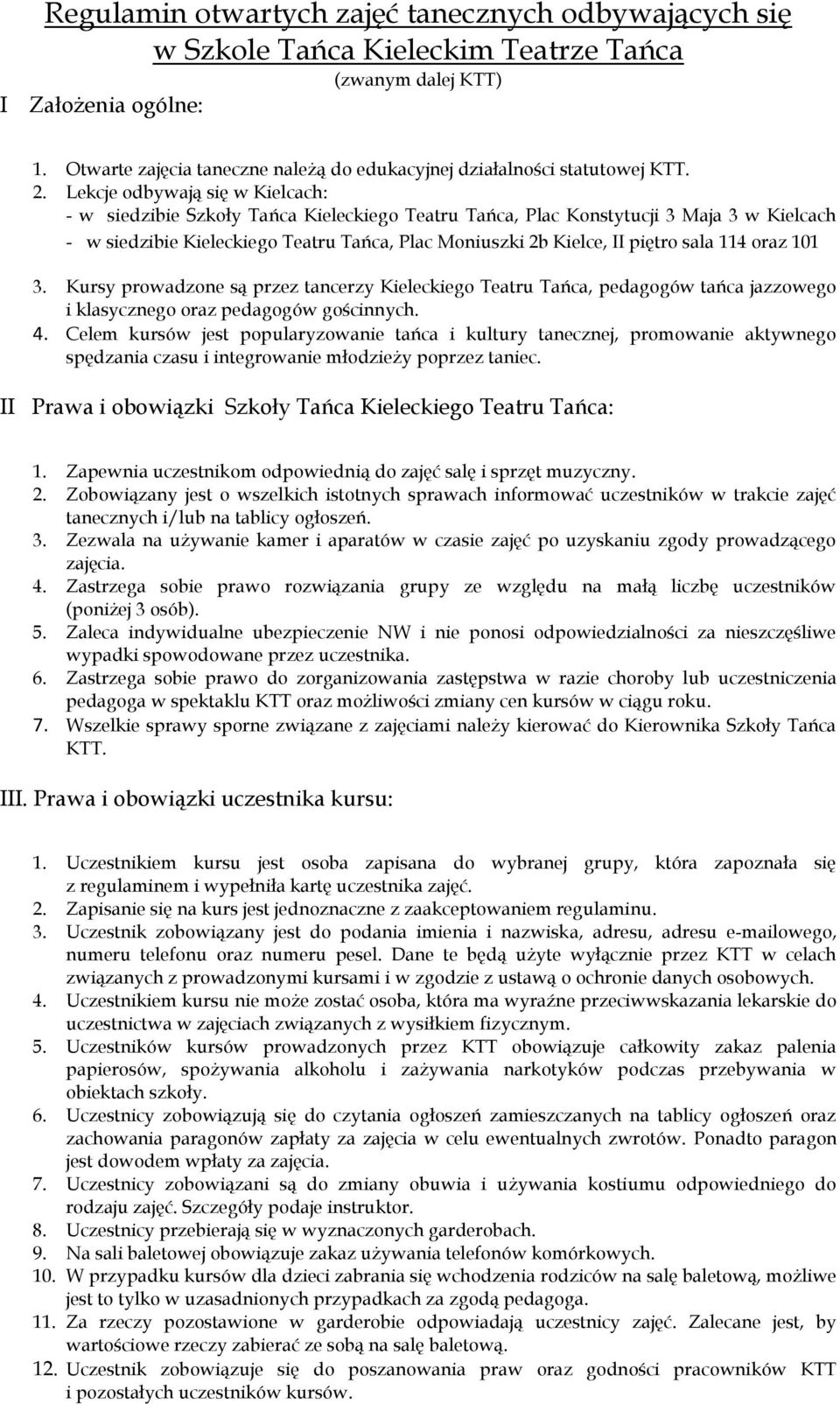 Regulamin otwartych zajęć tanecznych odbywających się w Szkole Tańca Kieleckim Teatrze Tańca
(zwanym dalej KTT)

I Założenia ogólne:

1. Otwarte zajęcia taneczne należą do edukacyjnej działalności statutowej KTT.
2. Lekcje odbywają się w Kielcach:
- w siedzibie Szkoły Tańca Kieleckiego Teatru Tańca, Plac Konstytucji 3 Maja 3 w Kielcach
- w siedzibie Kieleckiego Teatru Tańca, Plac Moniuszki 2b Kielce, II piętro sala 114 oraz 101
3. Kursy prowadzone są przez tancerzy Kieleckiego Teatru Tańca, pedagogów tańca jazzowego i klasycznego oraz pedagogów gościnnych.
4. Celem kursów jest popularyzowanie tańca i kultury tanecznej, promowanie aktywnego spędzania czasu i integrowanie młodzieży poprzez taniec.

II Prawa i obowiązki Szkoły Tańca Kieleckiego Teatru Tańca:

1. Zapewnia uczestnikom odpowiednią do zajęć salę i sprzęt muzyczny.
2. Zobowiązany jest o wszelkich istotnych sprawach informować uczestników w trakcie zajęć tanecznych i/lub na tablicy ogłoszeń.
3. Zezwala na używanie kamer i aparatów w czasie zajęć po uzyskaniu zgody prowadzącego zajęcia.
4. Zastrzega sobie prawo rozwiązania grupy ze względu na małą liczbę uczestników (poniżej 3 osób).
5. Zaleca indywidualne ubezpieczenie NW i nie ponosi odpowiedzialności za nieszczęśliwe wypadki spowodowane przez uczestnika.
6. Zastrzega sobie prawo do zorganizowania zastępstwa w razie choroby lub uczestniczenia pedagoga w spektaklu KTT oraz możliwości zmiany cen kursów w ciągu roku.
7. Wszelkie sprawy sporne związane z zajęciami należy kierować do Kierownika Szkoły Tańca KTT.

III. Prawa i obowiązki uczestnika kursu:

1. Uczestnikiem kursu jest osoba zapisana do wybranej grupy, która zapoznała się z regulaminem i wypełniła kartę uczestnika zajęć.
2. Zapisanie się na kurs jest jednoznaczne z zaakceptowaniem regulaminu.
3. Uczestnik zobowiązany jest do podania imienia i nazwiska, adresu, adresu e-mailowego, numeru telefonu oraz numeru pesel. Dane te będą użyte wyłącznie przez KTT w celach związanych z prowadzonymi kursami i w zgodzie z ustawą o ochronie danych osobowych.
4. Uczestnikiem kursu nie może zostać osoba, która ma wyraźne przeciwwskazania lekarskie do uczestnictwa w zajęciach związanych z wysiłkiem fizycznym.
5. Uczestników kursów prowadzonych przez KTT obowiązuje całkowity zakaz palenia papierosów, spożywania alkoholu i zażywania narkotyków podczas przebywania w obiektach szkoły.
6. Uczestnicy zobowiązują się do czytania ogłoszeń zamieszczanych na tablicy ogłoszeń oraz zachowania paragonów zapłaty za zajęcia w celu ewentualnych zwrotów. Ponadto paragon jest dowodem wpłaty za zajęcia.
7. Uczestnicy zobowiązani są do zmiany obuwia i używania kostiumu odpowiedniego do rodzaju zajęć. Szczegóły podaje instruktor.
8. Uczestnicy przebierają się w wyznaczonych garderobach.
9. Na sali baletowej obowiązuje zakaz używania telefonów komórkowych.
10. W przypadku kursów dla dzieci zabrania się wchodzenia rodziców na salę baletową, możliwe jest to tylko w uzasadnionych przypadkach za zgodą pedagoga.
11. Za rzeczy pozostawione w garderobie odpowiadają uczestnicy zajęć. Zalecane jest, by wartościowe rzeczy zabierać ze sobą na salę baletową.
12. Uczestnik zobowiązuje się do poszanowania praw oraz godności pracowników KTT i pozostałych uczestników kursów.